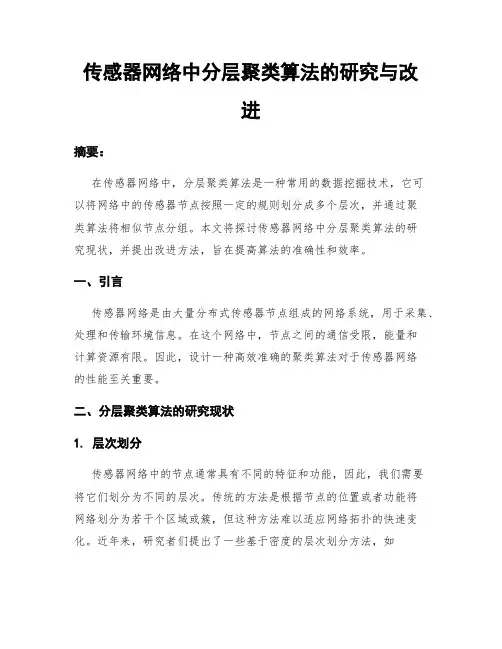 传感器网络中分层聚类算法的研究与改进

摘要：

在传感器网络中，分层聚类算法是一种常用的数据挖掘技术，它可以将网络中的传感器节点按照一定的规则划分成多个层次，并通过聚类算法将相似节点分组。本文将探讨传感器网络中分层聚类算法的研究现状，并提出改进方法，旨在提高算法的准确性和效率。

一、引言

传感器网络是由大量分布式传感器节点组成的网络系统，用于采集、处理和传输环境信息。在这个网络中，节点之间的通信受限，能量和计算资源有限。因此，设计一种高效准确的聚类算法对于传感器网络的性能至关重要。

二、分层聚类算法的研究现状

1. 层次划分

传感器网络中的节点通常具有不同的特征和功能，因此，我们需要将它们划分为不同的层次。传统的方法是根据节点的位置或者功能将网络划分为若干个区域或簇，但这种方法难以适应网络拓扑的快速变化。近年来，研究者们提出了一些基于密度的层次划分方法，如